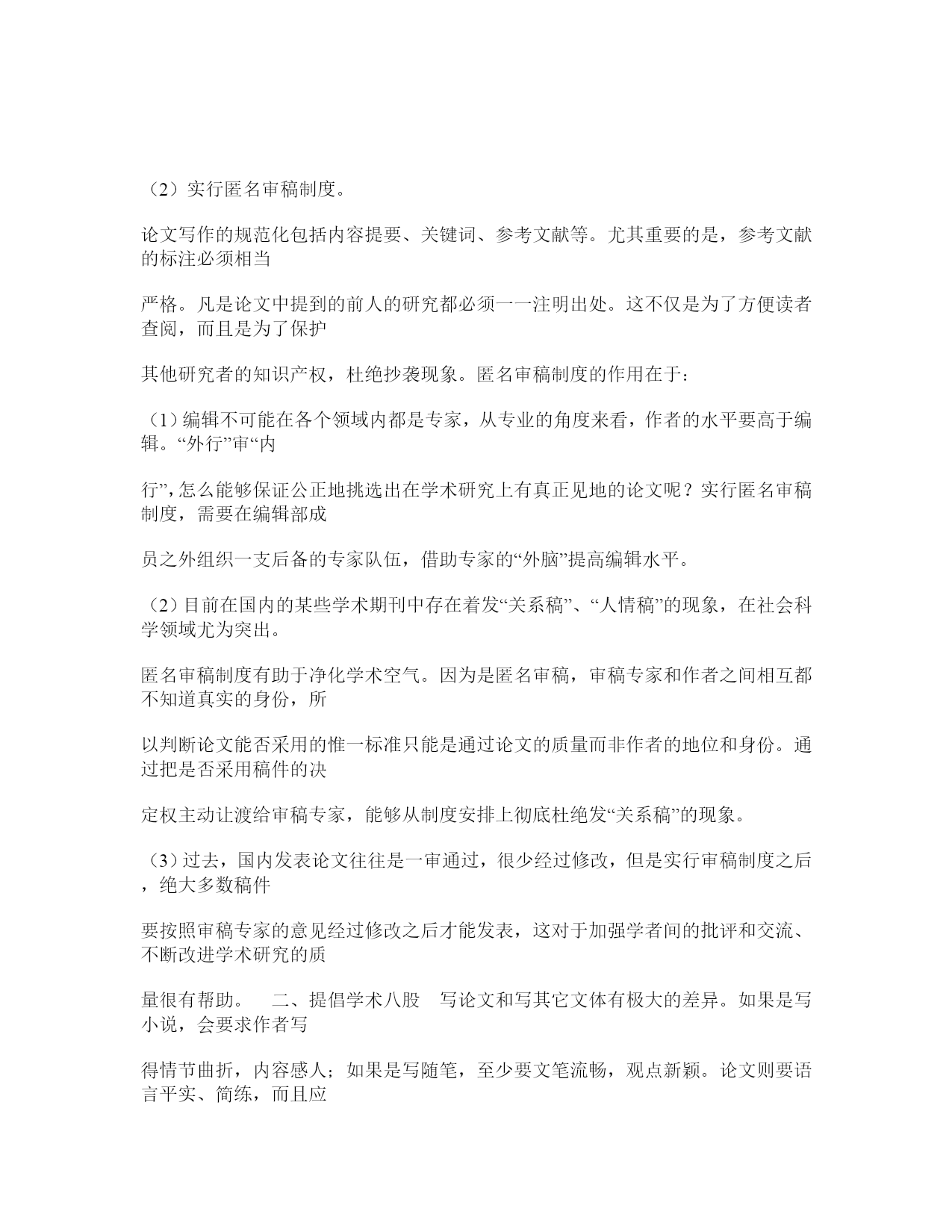 （2）实行匿名审稿制度。

论文写作的规范化包括内容提要、关键词、参考文献等。尤其重要的是，参考文献的标注必须相当

严格。凡是论文中提到的前人的研究都必须一一注明出处。这不仅是为了方便读者查阅，而且是为了保护

其他研究者的知识产权，杜绝抄袭现象。匿名审稿制度的作用在于：

（1）编辑不可能在各个领域内都是专家，从专业的角度来看，作者的水平要高于编辑。“外行”审“内

行”，怎么能够保证公正地挑选出在学术研究上有真正见地的论文呢？实行匿名审稿制度，需要在编辑部成

员之外组织一支后备的专家队伍，借助专家的“外脑”提高编辑水平。

（2）目前在国内的某些学术期刊中存在着发“关系稿”、“人情稿”的现象，在社会科学领域尤为突出。

匿名审稿制度有助于净化学术空气。因为是匿名审稿，审稿专家和作者之间相互都不知道真实的身份，所

以判断论文能否采用的惟一标准只能是通过论文的质量而非作者的地位和身份。通过把是否采用稿件的决

定权主动让渡给审稿专家，能够从制度安排上彻底杜绝发“关系稿”的现象。

（3）过去，国内发表论文往往是一审通过，很少经过修改，但是实行审稿制度之后，绝大多数稿件

要按照审稿专家的意见经过修改之后才能发表，这对于加强学者间的批评和交流、不断改进学术研究的质

量很有帮助。　二、提倡学术八股　写论文和写其它文体有极大的差异。如果是写小说，会要求作者写

得情节曲折，内容感人；如果是写随笔，至少要文笔流畅，观点新颖。论文则要语言平实、简练，而且应